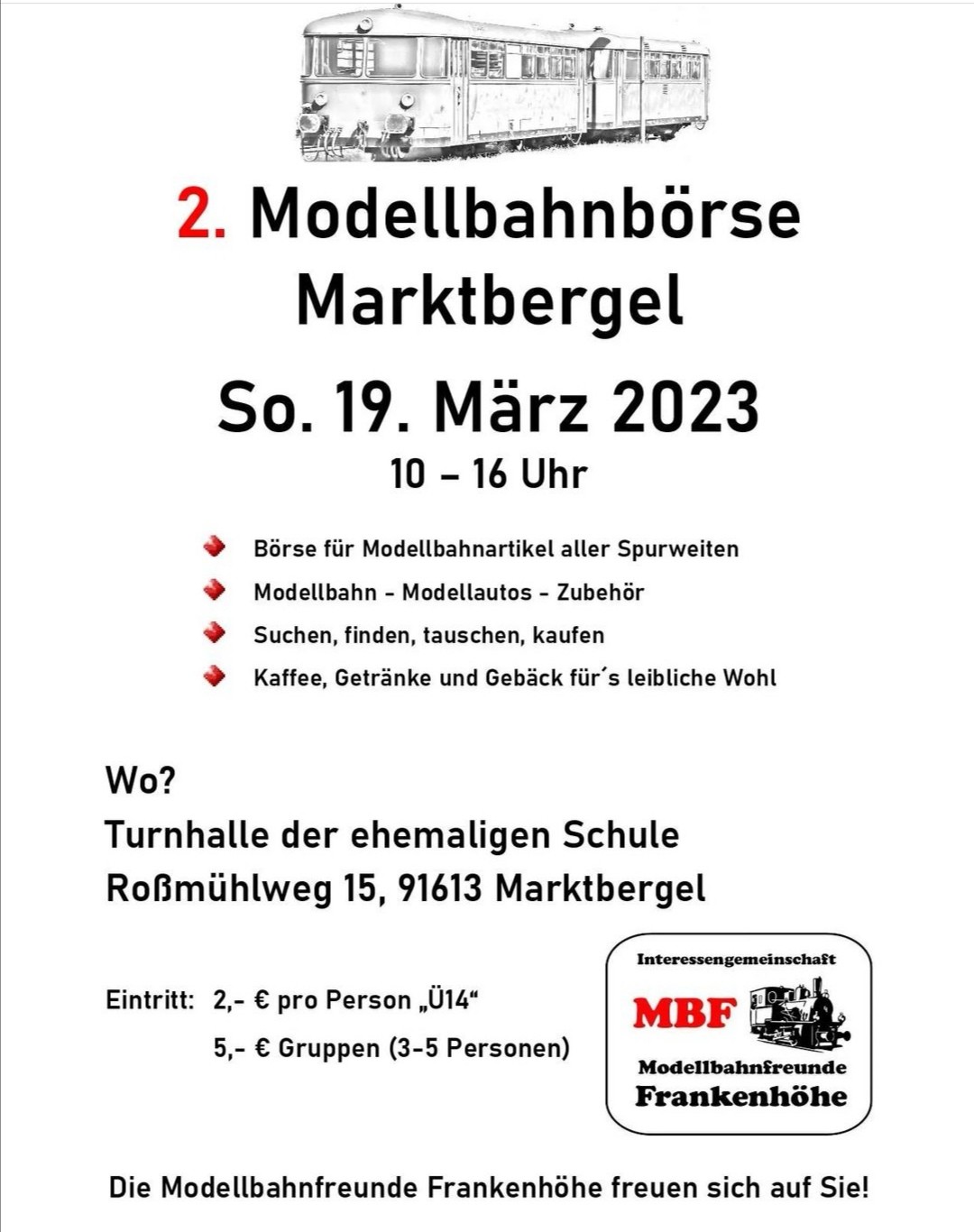 2. Modellbahnbörse Marktbergel

So. 19. März 2023

10 – 16 Uhr

• Börse für Modellbahnartikel aller Spurweiten
• Modellbahn - Modellautos - Zubehör
• Suchen, finden, tauschen, kaufen
• Kaffee, Getränke und Gebäck für´s leibliche Wohl

Wo?
Turnhalle der ehemaligen Schule
Roßmühlweg 15, 91613 Marktbergel

Eintritt: 2,- € pro Person „Ü14“
5,- € Gruppen (3-5 Personen)

Interessengemeinschaft
MBF
Modellbahnfreunde
Frankenhöhe

Die Modellbahnfreunde Frankenhöhe freuen sich auf Sie!